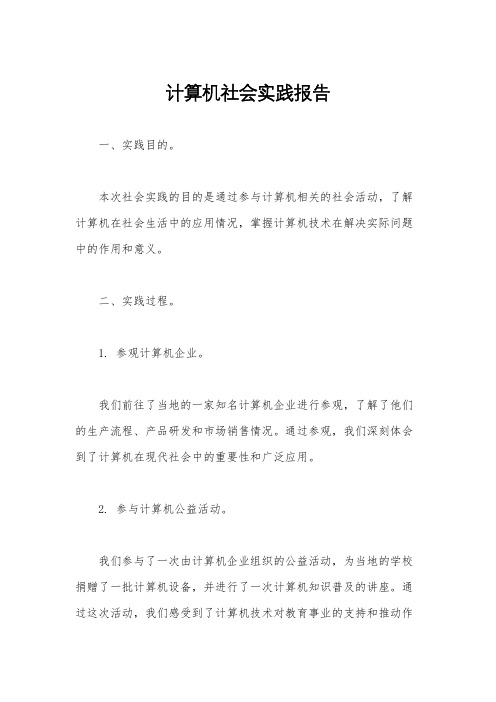 计算机社会实践报告

一、实践目的。

本次社会实践的目的是通过参与计算机相关的社会活动，了解计算机在社会生活中的应用情况，掌握计算机技术在解决实际问题中的作用和意义。

二、实践过程。

1. 参观计算机企业。

我们前往了当地的一家知名计算机企业进行参观，了解了他们的生产流程、产品研发和市场销售情况。通过参观，我们深刻体会到了计算机在现代社会中的重要性和广泛应用。

2. 参与计算机公益活动。

我们参与了一次由计算机企业组织的公益活动，为当地的学校捐赠了一批计算机设备，并进行了一次计算机知识普及的讲座。通过这次活动，我们感受到了计算机技术对教育事业的支持和推动作